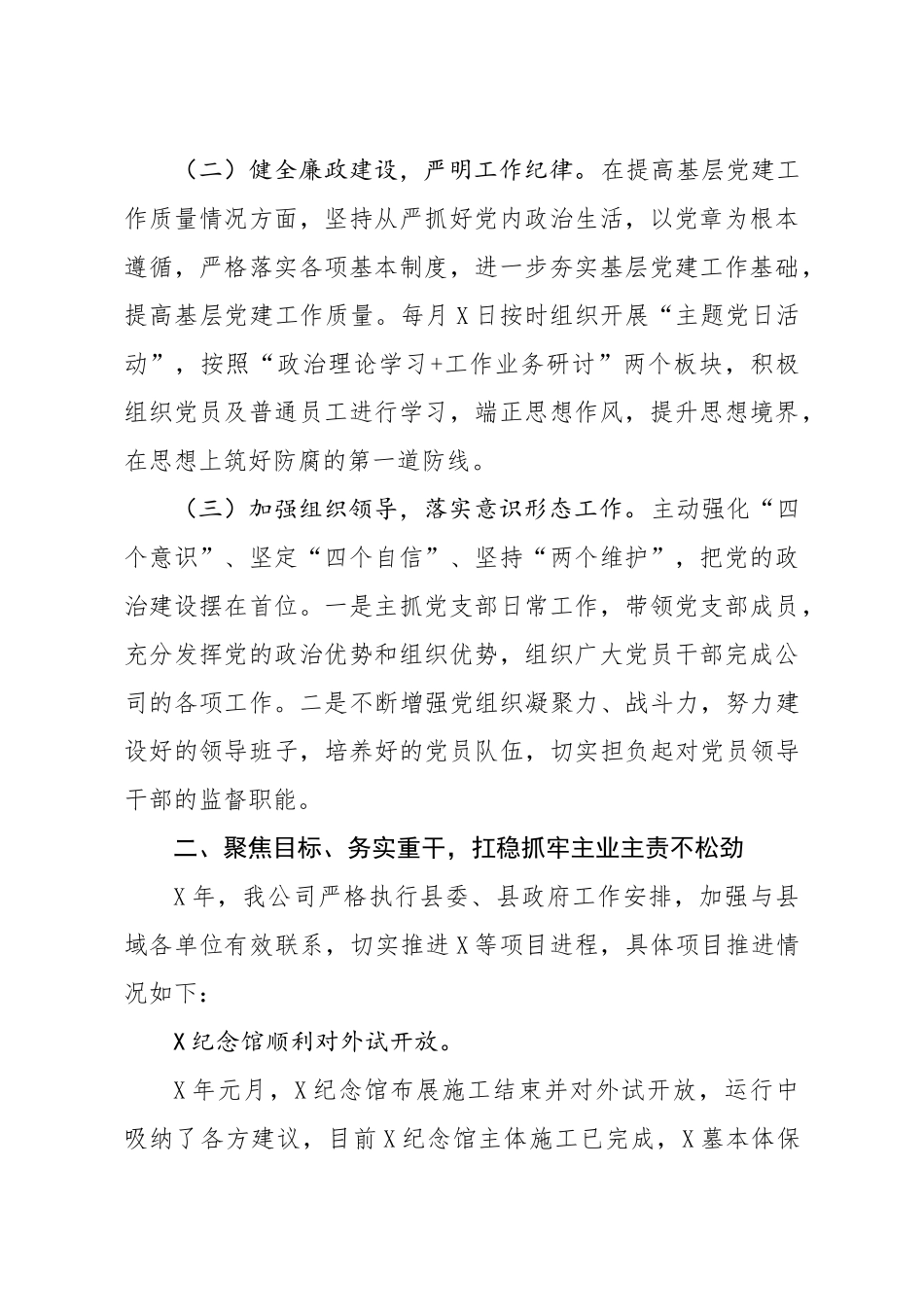 （二）健全廉政建设，严明工作纪律。在提高基层党建工作质量情况方面，坚持从严抓好党内政治生活，以党章为根本遵循，严格落实各项基本制度，进一步夯实基层党建工作基础，提高基层党建工作质量。每月X日按时组织开展“主题党日活动”，按照“政治理论学习+工作业务研讨”两个板块，积极组织党员及普通员工进行学习，端正思想作风，提升思想境界，在思想上筑好防腐的第一道防线。

（三）加强组织领导，落实意识形态工作。主动强化“四个意识”、坚定“四个自信”、坚持“两个维护”，把党的政治建设摆在首位。一是主抓党支部日常工作，带领党支部成员，充分发挥党的政治优势和组织优势，组织广大党员干部完成公司的各项工作。二是不断增强党组织凝聚力、战斗力，努力建设好的领导班子，培养好的党员队伍，切实担负起对党员领导干部的监督职能。

二、聚焦目标、务实重干，扛稳抓牢主业主责不松劲

X年，我公司严格执行县委、县政府工作安排，加强与县域各单位有效联系，切实推进X等项目进程，具体项目推进情况如下：

X纪念馆顺利对外试开放。

X年元月，X纪念馆布展施工结束并对外试开放，运行中吸纳了各方建议，目前X纪念馆主体施工已完成，X墓本体保